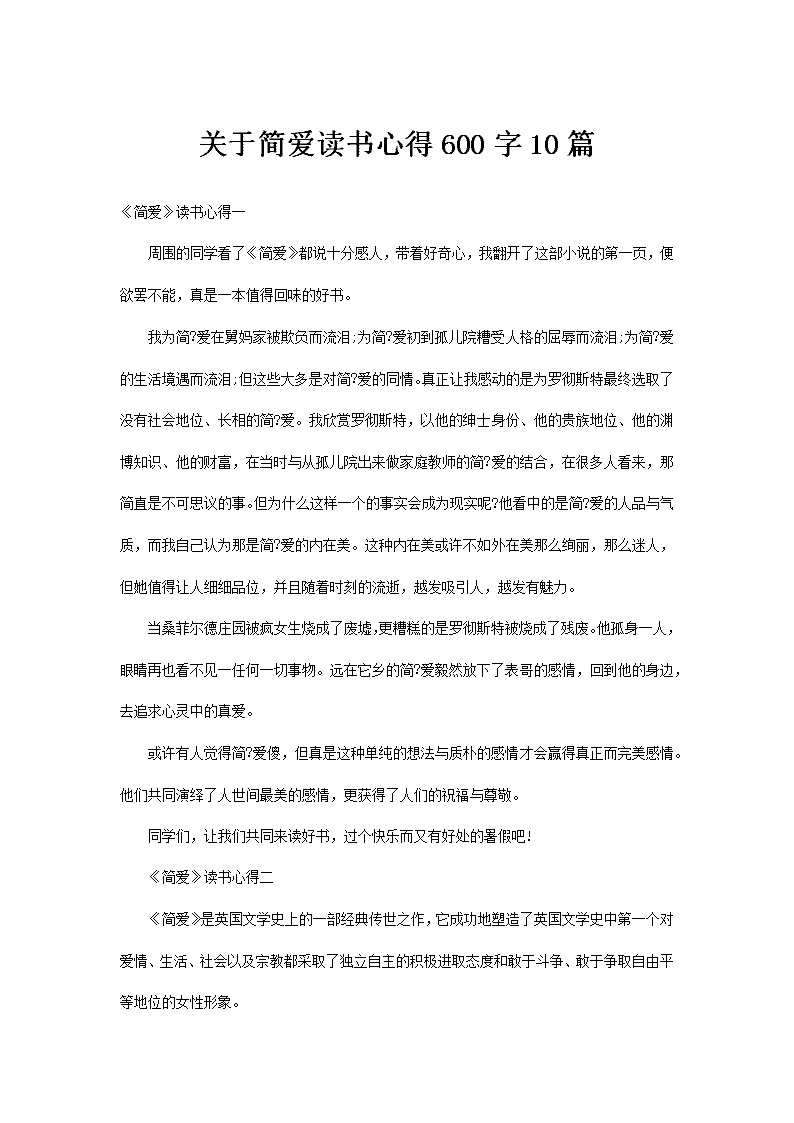 关于简爱读书心得600字10篇

《简爱》读书心得一

周围的同学看了《简爱》都说十分感人，带着好奇心，我翻开了这部小说的第一页，便欲罢不能，真是一本值得回味的好书。

我为简?爱在舅妈家被欺负而流泪;为简?爱初到孤儿院糟受人格的屈辱而流泪;为简?爱的生活境遇而流泪;但这些大多是对简?爱的同情。真正让我感动的是为罗彻斯特最终选取了没有社会地位、长相的简?爱。我欣赏罗彻斯特，以他的绅士身份、他的贵族地位、他的渊博知识、他的财富，在当时与从孤儿院出来做家庭教师的简?爱的结合，在很多人看来，那简直是不可思议的事。但为什么这样一个的事实会成为现实呢?他看中的是简?爱的人品与气质，而我自己认为那是简?爱的内在美。这种内在美或许不如外在美那么绚丽，那么迷人，但她值得让人细细品位，并且随着时刻的流逝，越发吸引人，越发有魅力。

当桑菲尔德庄园被疯女生烧成了废墟,更糟糕的是罗彻斯特被烧成了残废。他孤身一人，眼睛再也看不见一任何一切事物。远在它乡的简?爱毅然放下了表哥的感情，回到他的身边，去追求心灵中的真爱。

或许有人觉得简?爱傻，但真是这种单纯的想法与质朴的感情才会赢得真正而完美感情。他们共同演绎了人世间最美的感情，更获得了人们的祝福与尊敬。

同学们，让我们共同来读好书，过个快乐而又有好处的暑假吧!

《简爱》读书心得二

《简爱》是英国文学史上的一部经典传世之作，它成功地塑造了英国文学史中第一个对爱情、生活、社会以及宗教都采取了独立自主的积极进取态度和敢于斗争、敢于争取自由平等地位的女性形象。